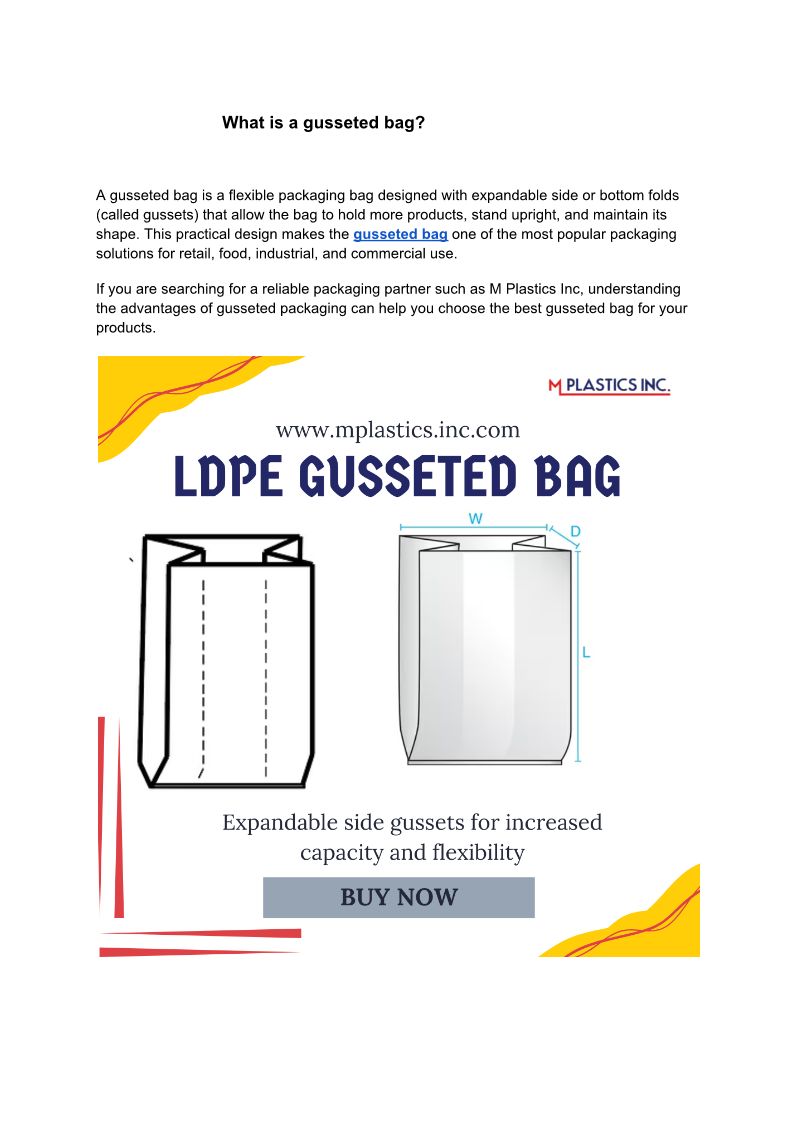 What is a gusseted bag?

A gusseted bag is a flexible packaging bag designed with expandable side or bottom folds (called gussets) that allow the bag to hold more products, stand upright, and maintain its shape. This practical design makes the gusseted bag one of the most popular packaging solutions for retail, food, industrial, and commercial use.

If you are searching for a reliable packaging partner such as M Plastics Inc, understanding the advantages of gusseted packaging can help you choose the best gusseted bag for your products.

M PLASTICS INC.

www.mplastics.inc.com

LDPE GUSSETED BAG

W

D

L

Expandable side gussets for increased capacity and flexibility

BUY NOW